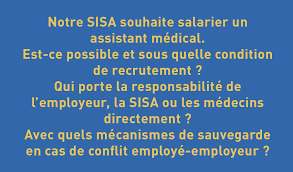 Notre SISA souhaite salarier un assistant médical.
Est-ce possible et sous quelle condition de recrutement ?
Qui porte la responsabilité de l'employeur, la SISA ou les médecins directement ?
Avec quels mécanismes de sauvegarde en cas de conflit employé-employeur ?